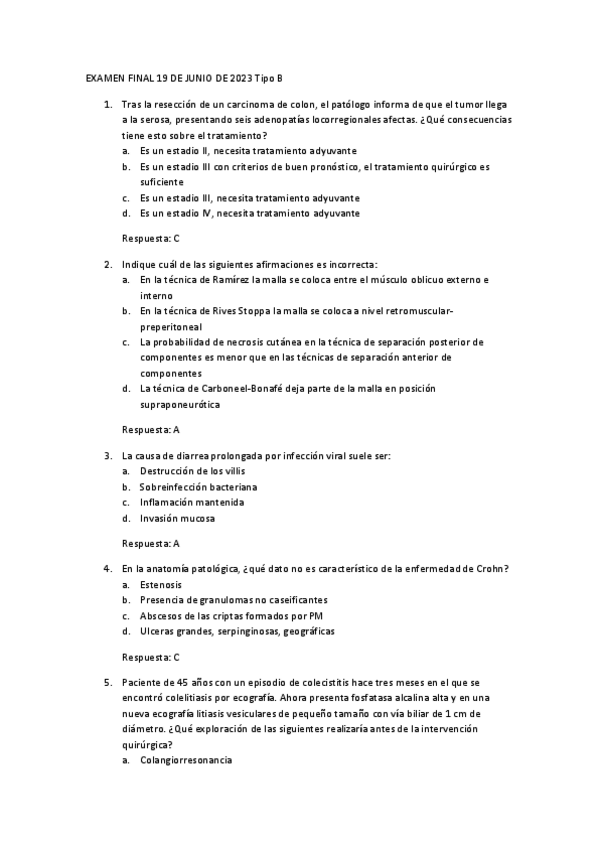 EXAMEN FINAL 19 DE JUNIO DE 2023 Tipo B

1. Tras la resección de un carcinoma de colon, el patólogo informa de que el tumor llega a la serosa, presentando seis adenopatías locorregionales afectas. ¿Qué consecuencias tiene esto sobre el tratamiento?
a. Es un estadio II, necesita tratamiento adyuvante
b. Es un estadio III con criterios de buen pronóstico, el tratamiento quirúrgico es suficiente
c. Es un estadio III, necesita tratamiento adyuvante
d. Es un estadio IV, necesita tratamiento adyuvante

Respuesta: C

2. Indique cuál de las siguientes afirmaciones es incorrecta:
a. En la técnica de Ramírez la malla se coloca entre el músculo oblicuo externo e interno
b. En la técnica de Rives Stoppa la malla se coloca a nivel retromuscular-preperitoneal
c. La probabilidad de necrosis cutánea en la técnica de separación posterior de componentes es menor que en las técnicas de separación anterior de componentes
d. La técnica de Carboneel-Bonafé deja parte de la malla en posición supraponeurótica

Respuesta: A

3. La causa de diarrea prolongada por infección viral suele ser:
a. Destrucción de los villis
b. Sobreinfección bacteriana
c. Inflamación mantenida
d. Invasión mucosa

Respuesta: A

4. En la anatomía patológica, ¿qué dato no es característico de la enfermedad de Crohn?
a. Estenosis
b. Presencia de granulomas no caseificantes
c. Abscesos de las criptas formados por PM
d. Ulceras grandes, serpinginosas, geográficas

Respuesta: C

5. Paciente de 45 años con un episodio de colecistitis hace tres meses en el que se encontró colelitiasis por ecografía. Ahora presenta fosfatasa alcalina alta y en una nueva ecografía litiasis vesiculares de pequeño tamaño con vía biliar de 1 cm de diámetro. ¿Qué exploración de las siguientes realizaría antes de la intervención quirúrgica?
a. Colangiorresonancia